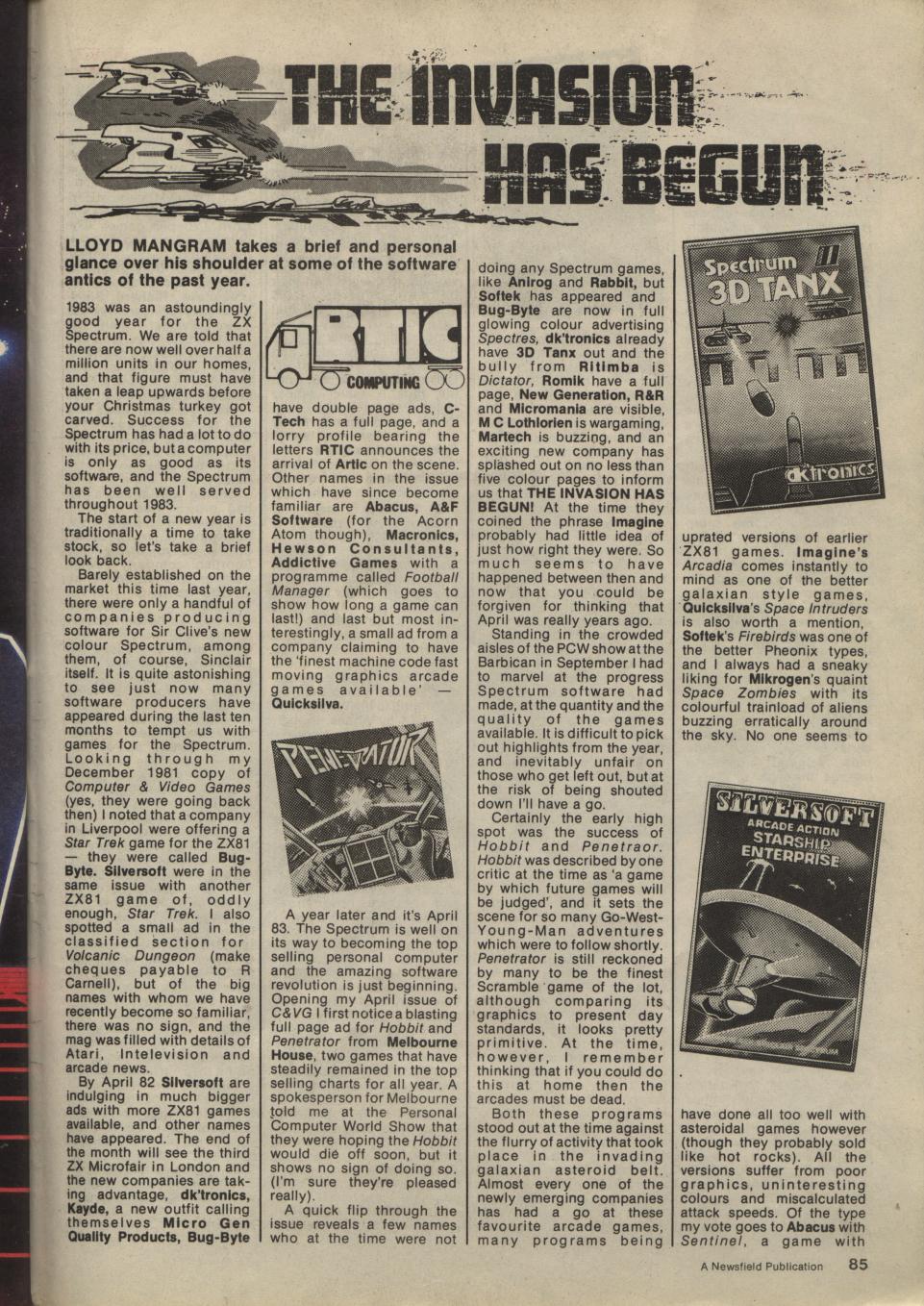 THE INVASION HAS BEGUN

LLOYD MANGRAM takes a brief and personal glance over his shoulder at some of the software antics of the past year.

1983 was an astoundingly good year for the ZX Spectrum. We are told that there are now well over half a million units in our homes, and that figure must have taken a leap upwards before your Christmas turkey got carved. Success for the Spectrum has had a lot to do with its price, but a computer is only as good as its software, and the Spectrum has been well served throughout 1983.

The start of a new year is traditionally a time to take stock, so let's take a brief look back.

Barely established on the market this time last year, there were only a handful of companies producing software for Sir Clive's new colour Spectrum, among them, of course, Sinclair itself. It is quite astonishing to see just now many software producers have appeared during the last ten months to tempt us with games for the Spectrum. Looking through my December 1981 copy of Computer & Video Games (yes, they were going back then) I noted that a company in Liverpool were offering a Star Trek game for the ZX81 — they were called Bug-Byte. Silversoft were in the same issue with another ZX81 game of, oddly enough, Star Trek. I also spotted a small ad in the classified section for Volcanic Dungeon (make cheques payable to R Carnell), but of the big names with whom we have recently become so familiar, there was no sign, and the mag was filled with details of Atari, Intelevision and arcade news.

By April 82 Silversoft are indulging in much bigger ads with more ZX81 games available, and other names have appeared. The end of the month will see the third ZX Microfair in London and the new companies are taking advantage, dk'tronics, Kayde, a new outfit calling themselves Micro Gen Quality Products, Bug-Byte

RTIC
COMPUTING

have double page ads, C-Tech has a full page, and a lorry profile bearing the letters RTIC announces the arrival of Artic on the scene. Other names in the issue which have since become familiar are Abacus, A&F Software (for the Acorn Atom though), Macronics, Hewson Consultants, Addictive Games with a programme called Football Manager (which goes to show how long a game can last!) and last but most interestingly, a small ad from a company claiming to have the 'finest machine code fast moving graphics arcade games available' — Quicksilva.

PENETRATOR

A year later and it's April 83. The Spectrum is well on its way to becoming the top selling personal computer and the amazing software revolution is just beginning. Opening my April issue of C&VG I first notice a blasting full page ad for Hobbit and Penetrator from Melbourne House, two games that have steadily remained in the top selling charts for all year. A spokesperson for Melbourne told me at the Personal Computer World Show that they were hoping the Hobbit would die off soon, but it shows no sign of doing so. (I'm sure they're pleased really).

A quick flip through the issue reveals a few names who at the time were not doing any Spectrum games, like Anirog and Rabbit, but Softek has appeared and Bug-Byte are now in full glowing colour advertising Spectres, dk'tronics already have 3D Tanx out and the bully from Ritimba is Dictator, Romik have a full page, New Generation, R&R and Micromania are visible, M C Lothlorien is wargaming, Martech is buzzing, and an exciting new company has splashed out on no less than five colour pages to inform us that THE INVASION HAS BEGUN! At the time they coined the phrase Imagine probably had little idea of just how right they were. So much seems to have happened between then and now that you could be forgiven for thinking that April was really years ago.

Standing in the crowded aisles of the PCW show at the Barbican in September I had to marvel at the progress Spectrum software had made, at the quantity and the quality of the games available. It is difficult to pick out highlights from the year, and inevitably unfair on those who get left out, but at the risk of being shouted down I'll have a go.

Certainly the early high spot was the success of Hobbit and Penetraor. Hobbit was described by one critic at the time as 'a game by which future games will be judged', and it sets the scene for so many Go-West-Young-Man adventures which were to follow shortly. Penetrator is still reckoned by many to be the finest Scramble game of the lot, although comparing its graphics to present day standards, it looks pretty primitive. At the time, however, I remember thinking that if you could do this at home then the arcades must be dead.

Both these programs stood out at the time against the flurry of activity that took place in the invading galaxian asteroid belt. Almost every one of the newly emerging companies has had a go at these favourite arcade games, many programs being

Spectrum 3D TANX
dk'tronics

uprated versions of earlier ZX81 games. Imagine's Arcadia comes instantly to mind as one of the better galaxian style games, Quicksilva's Space Intruders is also worth a mention, Softek's Firebirds was one of the better Pheonix types, and I always had a sneaky liking for Mikrogen's quaint Space Zombies with its colourful trainload of aliens buzzing erratically around the sky. No one seems to

SILVERSOFT
ARCADE ACTION
STARSHIP ENTERPRISE

have done all too well with asteroidal games however (though they probably sold like hot rocks). All the versions suffer from poor graphics, uninteresting colours and miscalculated attack speeds. Of the type my vote goes to Abacus with Sentinel, a game with

A Newsfield Publication 85